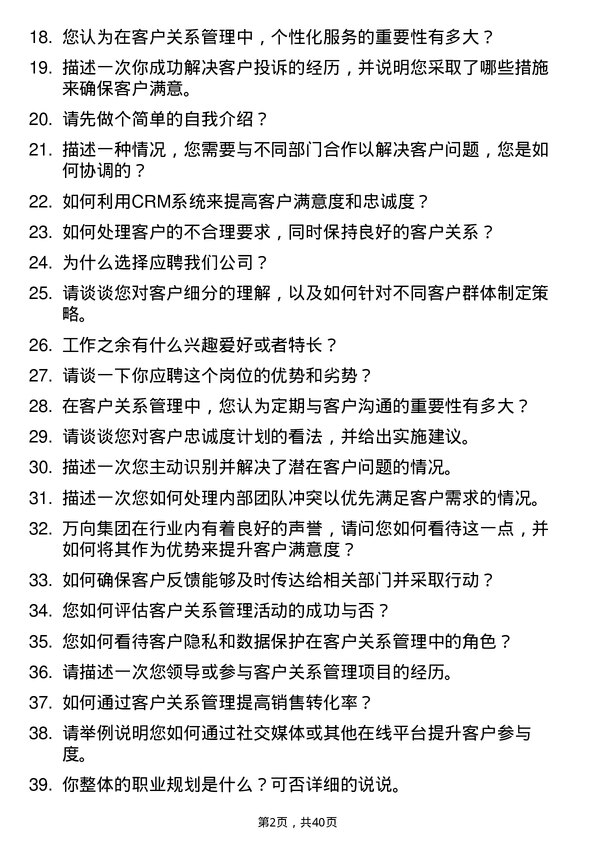 18. 您认为在客户关系管理中，个性化服务的重要性有多大？

19. 描述一次你成功解决客户投诉的经历，并说明您采取了哪些措施来确保客户满意。

20. 请先做个简单的自我介绍？

21. 描述一种情况，您需要与不同部门合作以解决客户问题，您是如何协调的？

22. 如何利用CRM系统来提高客户满意度和忠诚度？

23. 如何处理客户的不合理要求，同时保持良好的客户关系？

24. 为什么选择应聘我们公司？

25. 请谈谈您对客户细分的理解，以及如何针对不同客户群体制定策略。

26. 工作之余有什么兴趣爱好或者特长？

27. 请谈一下你应聘这个岗位的优势和劣势？

28. 在客户关系管理中，您认为定期与客户沟通的重要性有多大？

29. 请谈谈您对客户忠诚度计划的看法，并给出实施建议。

30. 描述一次您主动识别并解决了潜在客户问题的情况。

31. 描述一次您如何处理内部团队冲突以优先满足客户需求的情况。

32. 万向集团在行业内有着良好的声誉，请问您如何看待这一点，并如何将其作为优势来提升客户满意度？

33. 如何确保客户反馈能够及时传达给相关部门并采取行动？

34. 您如何评估客户关系管理活动的成功与否？

35. 您如何看待客户隐私和数据保护在客户关系管理中的角色？

36. 请描述一次您领导或参与客户关系管理项目的经历。

37. 如何通过客户关系管理提高销售转化率？

38. 请举例说明您如何通过社交媒体或其他在线平台提升客户参与度。

39. 你整体的职业规划是什么？可否详细的说说。

第2页，共40页